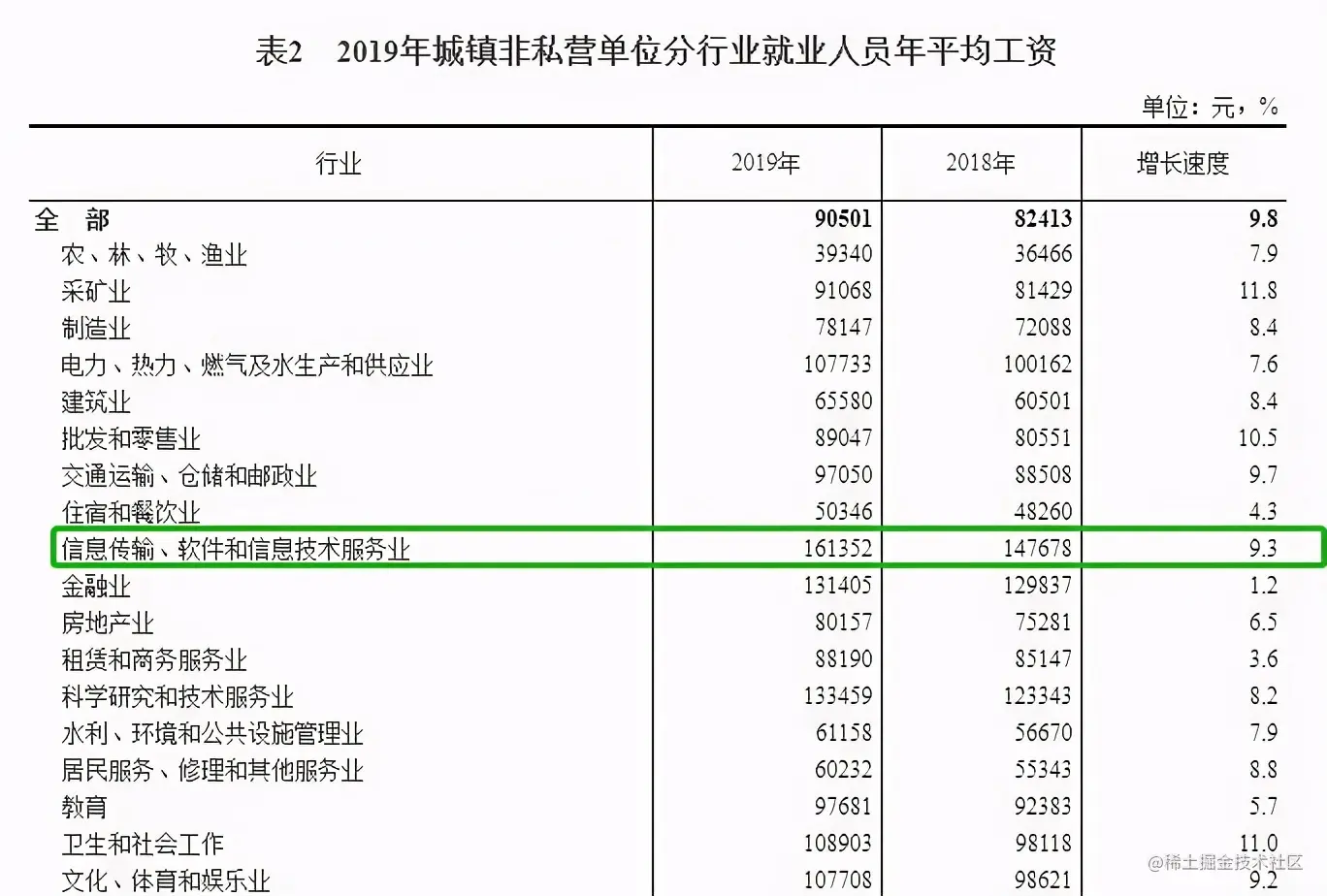 表2　2019年城镇非私营单位分行业就业人员年平均工资

单位：元，%

| 行业 | 2019年 | 2018年 | 增长速度 |
|---|---|---|---|
| 全　部 | 90501 | 82413 | 9.8 |
| 农、林、牧、渔业 | 39340 | 36466 | 7.9 |
| 采矿业 | 91068 | 81429 | 11.8 |
| 制造业 | 78147 | 72088 | 8.4 |
| 电力、热力、燃气及水生产和供应业 | 107733 | 100162 | 7.6 |
| 建筑业 | 65580 | 60501 | 8.4 |
| 批发和零售业 | 89047 | 80551 | 10.5 |
| 交通运输、仓储和邮政业 | 97050 | 88508 | 9.7 |
| 住宿和餐饮业 | 50346 | 48260 | 4.3 |
| 信息传输、软件和信息技术服务业 | 161352 | 147678 | 9.3 |
| 金融业 | 131405 | 129837 | 1.2 |
| 房地产业 | 80157 | 75281 | 6.5 |
| 租赁和商务服务业 | 88190 | 85147 | 3.6 |
| 科学研究和技术服务业 | 133459 | 123343 | 8.2 |
| 水利、环境和公共设施管理业 | 61158 | 56670 | 7.9 |
| 居民服务、修理和其他服务业 | 60232 | 55343 | 8.8 |
| 教育 | 97681 | 92383 | 5.7 |
| 卫生和社会工作 | 108903 | 98118 | 11.0 |
| 文化、体育和娱乐业 | 107708 | 98621 | 9.2 |

@稀土掘金技术社区